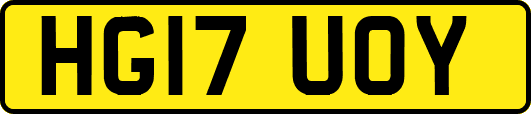 HG17 UOY